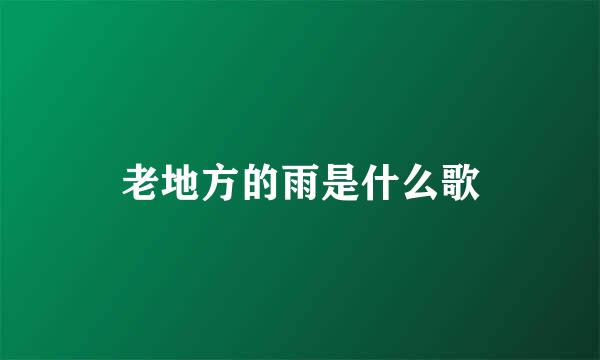 老地方的雨是什么歌